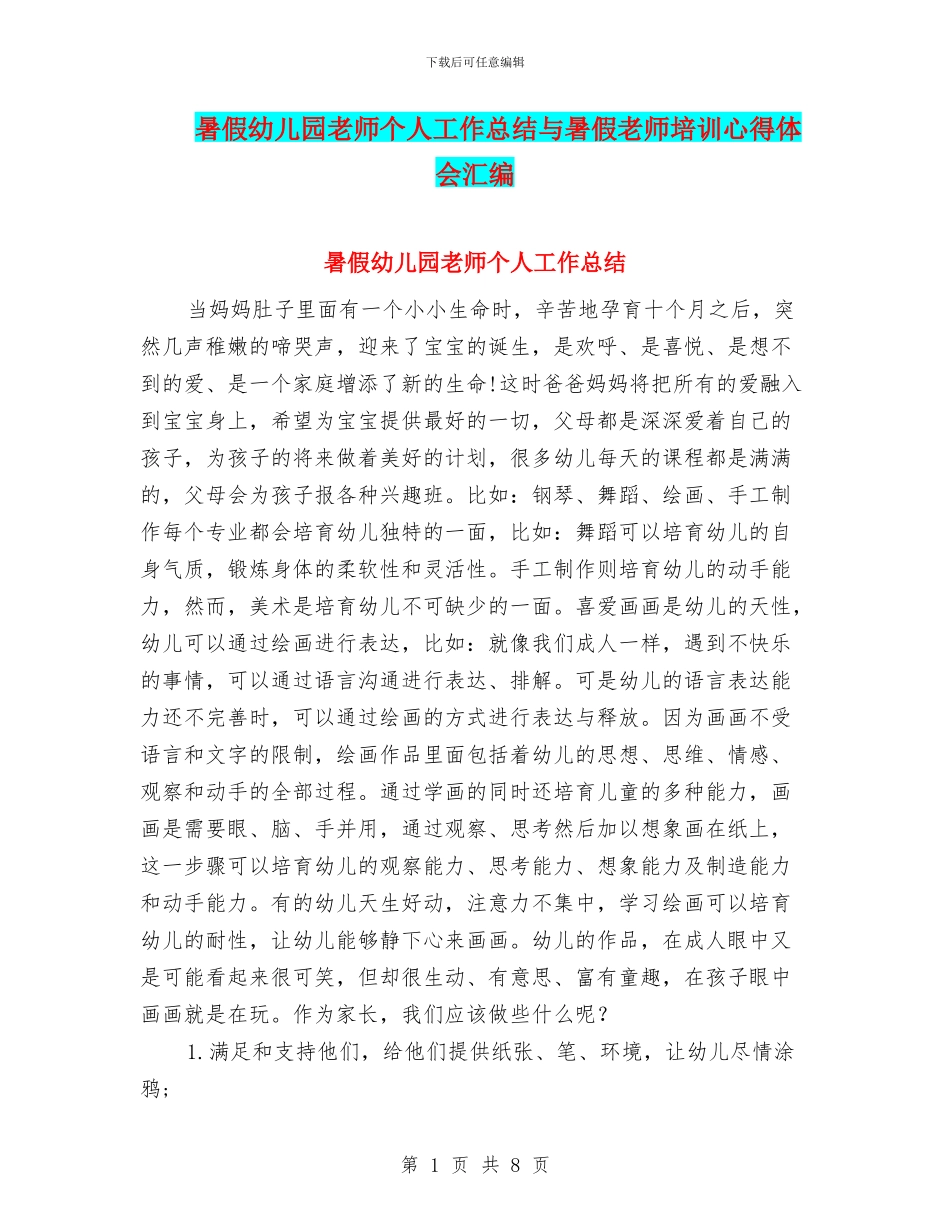 下载后可任意编辑

暑假幼儿园老师个人工作总结与暑假老师培训心得体会汇编

暑假幼儿园老师个人工作总结

当妈妈肚子里面有一个小小生命时，辛苦地孕育十个月之后，突然几声稚嫩的啼哭声，迎来了宝宝的诞生，是欢呼、是喜悦、是想不到的爱、是一个家庭增添了新的生命!这时爸爸妈妈将把所有的爱融入到宝宝身上，希望为宝宝提供最好的一切，父母都是深深爱着自己的孩子，为孩子的将来做着美好的计划，很多幼儿每天的课程都是满满的，父母会为孩子报各种兴趣班。比如：钢琴、舞蹈、绘画、手工制作每个专业都会培育幼儿独特的一面，比如：舞蹈可以培育幼儿的自身气质，锻炼身体的柔软性和灵活性。手工制作则培育幼儿的动手能力，然而，美术是培育幼儿不可缺少的一面。喜爱画画是幼儿的天性，幼儿可以通过绘画进行表达，比如：就像我们成人一样，遇到不快乐的事情，可以通过语言沟通进行表达、排解。可是幼儿的语言表达能力还不完善时，可以通过绘画的方式进行表达与释放。因为画画不受语言和文字的限制，绘画作品里面包括着幼儿的思想、思维、情感、观察和动手的全部过程。通过学画的同时还培育儿童的多种能力，画画是需要眼、脑、手并用，通过观察、思考然后加以想象画在纸上，这一步骤可以培育幼儿的观察能力、思考能力、想象能力及制造能力和动手能力。有的幼儿天生好动，注意力不集中，学习绘画可以培育幼儿的耐性，让幼儿能够静下心来画画。幼儿的作品，在成人眼中又是可能看起来很可笑，但却很生动、有意思、富有童趣，在孩子眼中画画就是在玩。作为家长，我们应该做些什么呢？

1.满足和支持他们，给他们提供纸张、笔、环境，让幼儿尽情涂鸦;

第 1 页 共 8 页